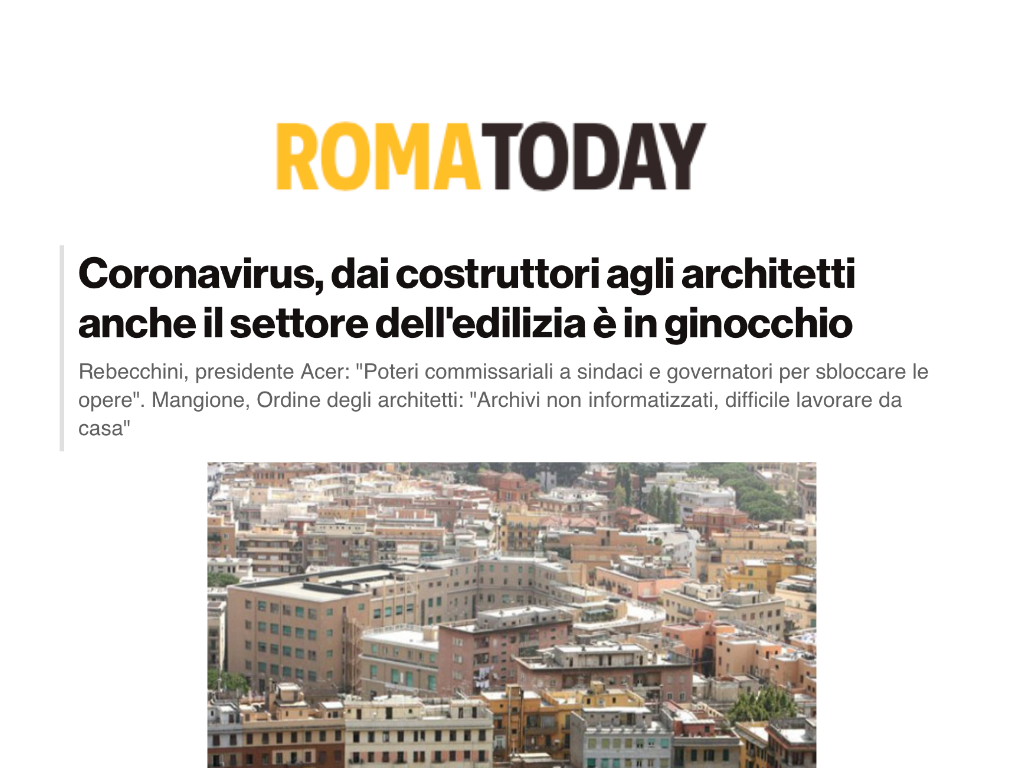 ROMATODAY

Coronavirus, dai costruttori agli architetti anche il settore dell'edilizia è in ginocchio

Rebecchini, presidente Acer: "Poteri commissariali a sindaci e governatori per sbloccare le opere". Mangione, Ordine degli architetti: "Archivi non informatizzati, difficile lavorare da casa"